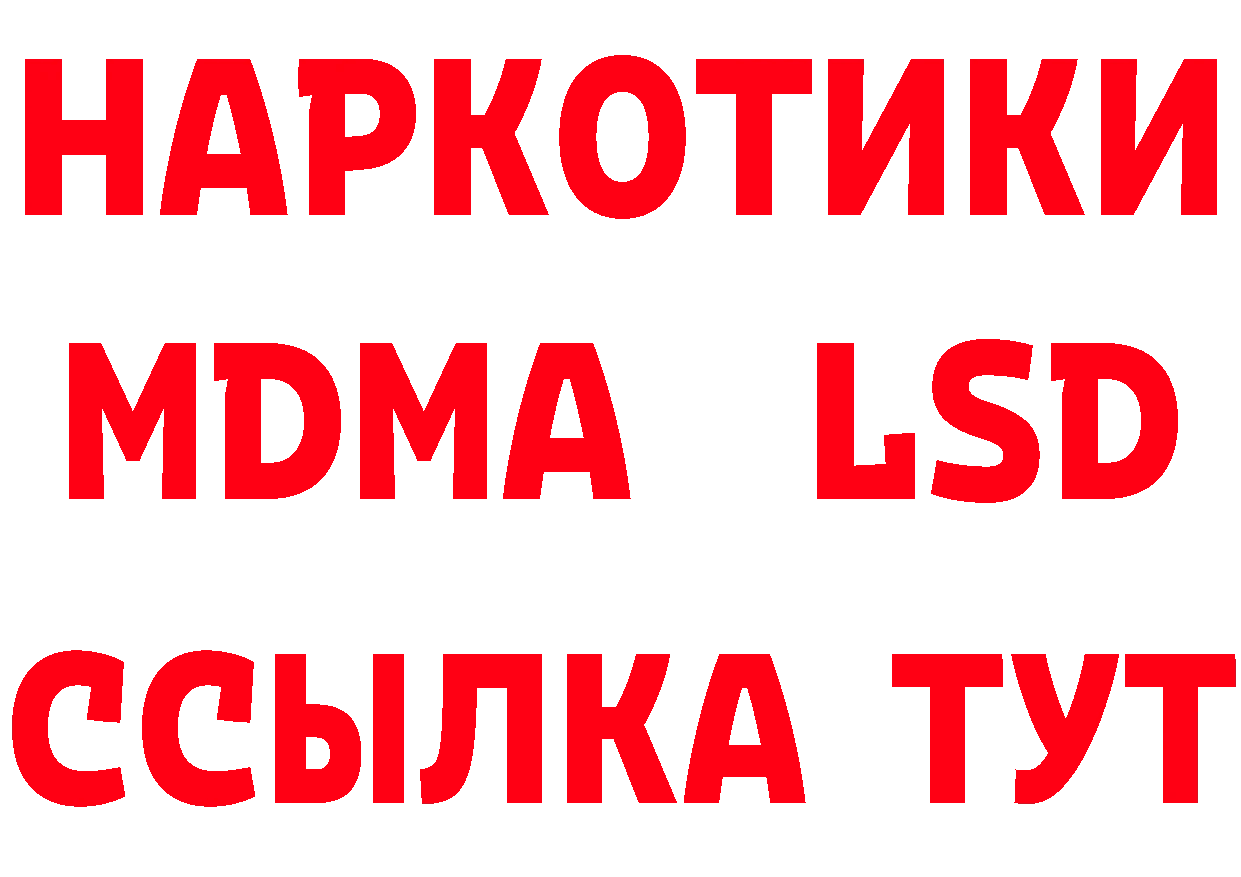 НАРКОТИКИ
MDMA LSD
ССЫЛКА ТУТ